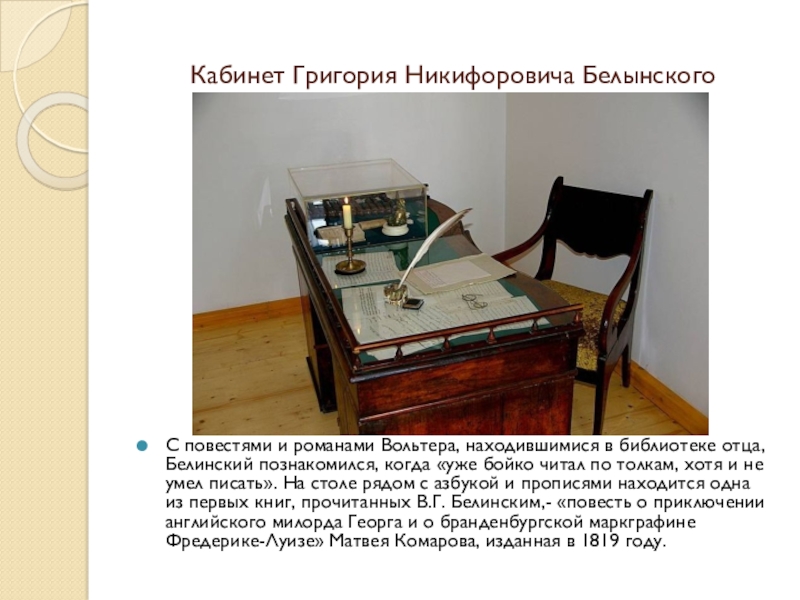 Кабинет Григория Никифоровича Белынского

• С повестями и романами Вольтера, находившимися в библиотеке отца, Белинский познакомился, когда «уже бойко читал по толкам, хотя и не умел писать». На столе рядом с азбукой и прописями находится одна из первых книг, прочитанных В.Г. Белинским,- «повесть о приключении английского милорда Георга и о бранденбургской маркграфине Фредерике-Луизе» Матвея Комарова, изданная в 1819 году.